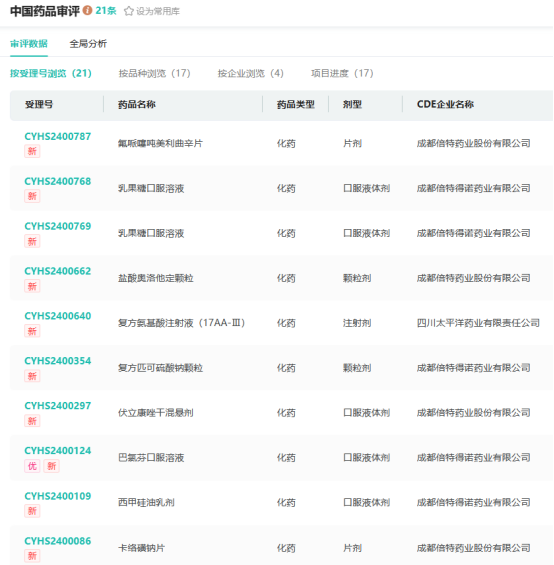 中国药品审评 21条 设为常用库

审评数据 全局分析

按受理号浏览（21） 按品种浏览（17） 按企业浏览（4） 项目进度（17）

| 受理号 | 药品名称 | 药品类型 | 剂型 | CDE企业名称 |
|---|---|---|---|---|
| CYHS2400787 新 | 氟哌噻吨美利曲辛片 | 化药 | 片剂 | 成都倍特药业股份有限公司 |
| CYHS2400768 新 | 乳果糖口服溶液 | 化药 | 口服液体剂 | 成都倍特得诺药业有限公司 |
| CYHS2400769 新 | 乳果糖口服溶液 | 化药 | 口服液体剂 | 成都倍特得诺药业有限公司 |
| CYHS2400662 新 | 盐酸奥洛他定颗粒 | 化药 | 颗粒剂 | 成都倍特药业股份有限公司 |
| CYHS2400640 新 | 复方氨基酸注射液（17AA-Ⅲ） | 化药 | 注射剂 | 四川太平洋药业有限责任公司 |
| CYHS2400354 新 | 复方匹可硫酸钠颗粒 | 化药 | 颗粒剂 | 成都倍特得诺药业有限公司 |
| CYHS2400297 新 | 伏立康唑干混悬剂 | 化药 | 口服液体剂 | 成都倍特药业股份有限公司 |
| CYHS2400124 优 新 | 巴氯芬口服溶液 | 化药 | 口服液体剂 | 成都倍特得诺药业有限公司 |
| CYHS2400109 新 | 西甲硅油乳剂 | 化药 | 口服液体剂 | 成都倍特得诺药业有限公司 |
| CYHS2400086 新 | 卡络磺钠片 | 化药 | 片剂 | 成都倍特药业股份有限公司 |